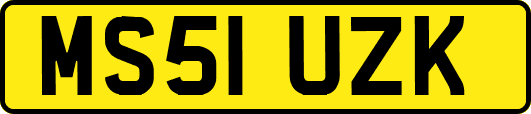 MS51 UZK